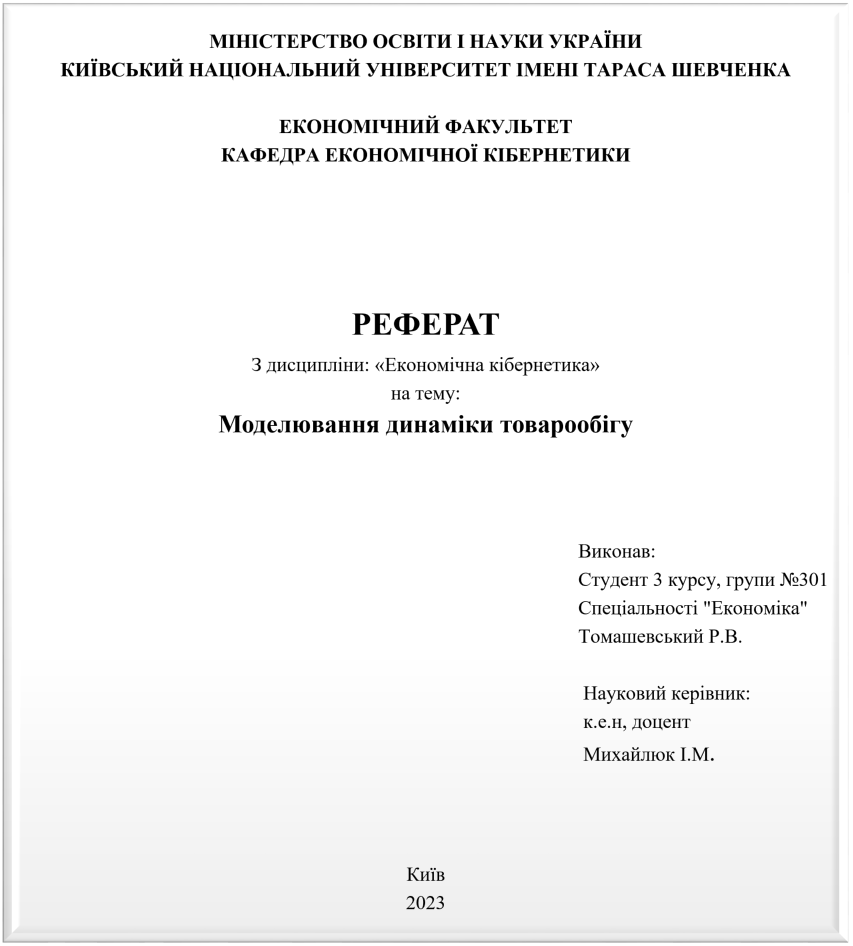 МІНІСТЕРСТВО ОСВІТИ І НАУКИ УКРАЇНИ
КИЇВСЬКИЙ НАЦІОНАЛЬНИЙ УНІВЕРСИТЕТ ІМЕНІ ТАРАСА ШЕВЧЕНКА

ЕКОНОМІЧНИЙ ФАКУЛЬТЕТ
КАФЕДРА ЕКОНОМІЧНОЇ КІБЕРНЕТИКИ

РЕФЕРАТ
З дисципліни: «Економічна кібернетика»
на тему:
Моделювання динаміки товарообігу

Виконав:
Студент 3 курсу, групи №301
Спеціальності "Економіка"
Томашевський Р.В.

Науковий керівник:
к.е.н, доцент
Михайлюк І.М.

Київ
2023